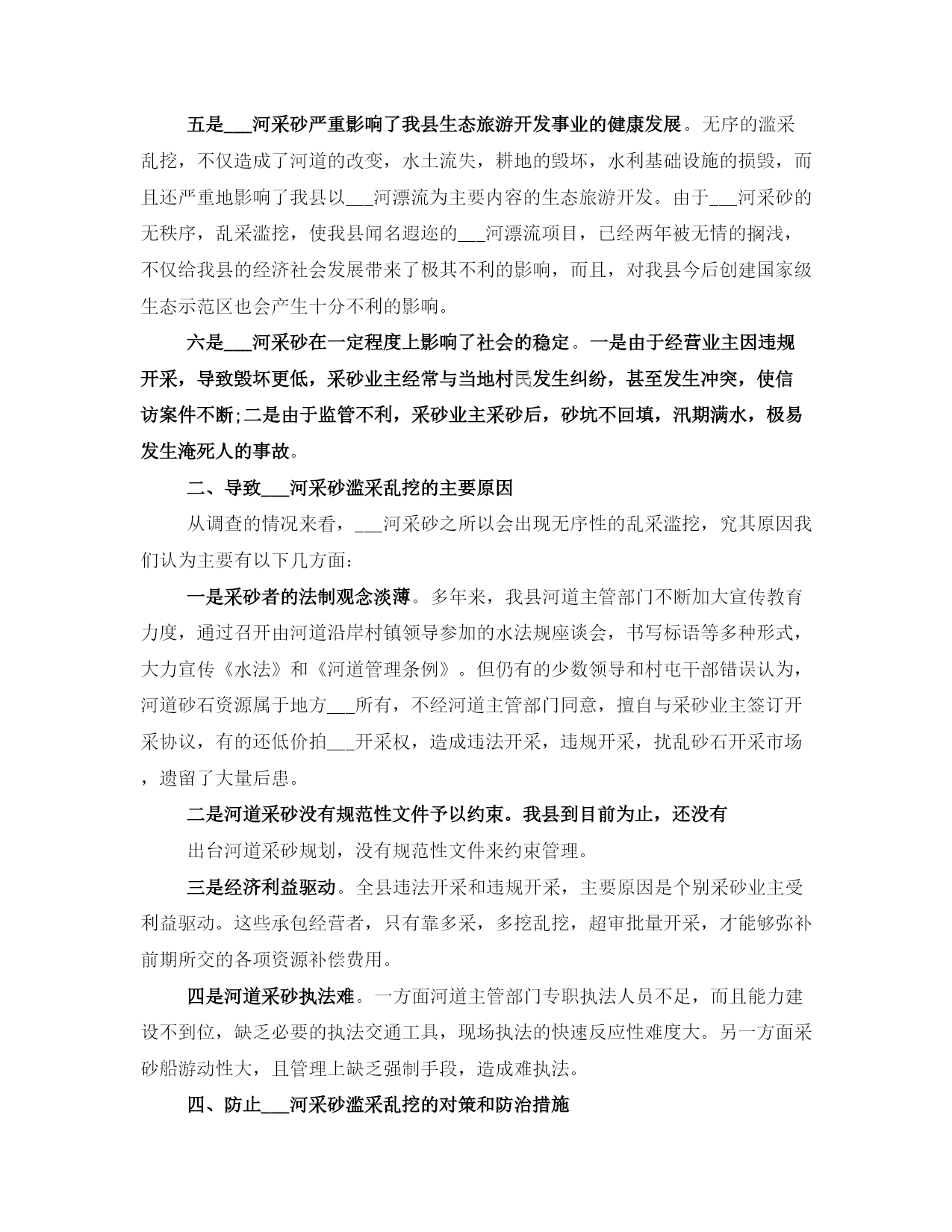 五是___河采砂严重影响了我县生态旅游开发事业的健康发展。无序的滥采乱挖，不仅造成了河道的改变，水土流失，耕地的毁坏，水利基础设施的损毁，而且还严重地影响了我县以___河漂流为主要内容的生态旅游开发。由于___河采砂的无秩序，乱采滥挖，使我县闻名遐迩的___河漂流项目，已经两年被无情的搁浅，不仅给我县的经济社会发展带来了极其不利的影响，而且，对我县今后创建国家级生态示范区也会产生十分不利的影响。

六是___河采砂在一定程度上影响了社会的稳定。一是由于经营业主因违规开采，导致毁坏更低，采砂业主经常与当地村民发生纠纷，甚至发生冲突，使信访案件不断;二是由于监管不利，采砂业主采砂后，砂坑不回填，汛期满水，极易发生淹死人的事故。

二、导致___河采砂滥采乱挖的主要原因

从调查的情况来看，___河采砂之所以会出现无序性的乱采滥挖，究其原因我们认为主要有以下几方面:

一是采砂者的法制观念淡薄。多年来，我县河道主管部门不断加大宣传教育力度，通过召开由河道沿岸村镇领导参加的水法规座谈会，书写标语等多种形式，大力宣传《水法》和《河道管理条例》。但仍有的少数领导和村屯干部错误认为，河道砂石资源属于地方___所有，不经河道主管部门同意，擅自与采砂业主签订开采协议，有的还低价拍___开采权，造成违法开采，违规开采，扰乱砂石开采市场，遗留了大量后患。

二是河道采砂没有规范性文件予以约束。我县到目前为止，还没有

出台河道采砂规划，没有规范性文件来约束管理。

三是经济利益驱动。全县违法开采和违规开采，主要原因是个别采砂业主受利益驱动。这些承包经营者，只有靠多采，多挖乱挖，超审批量开采，才能够弥补前期所交的各项资源补偿费用。

四是河道采砂执法难。一方面河道主管部门专职执法人员不足，而且能力建设不到位，缺乏必要的执法交通工具，现场执法的快速反应性难度大。另一方面采砂船游动性大，且管理上缺乏强制手段，造成难执法。

四、防止___河采砂滥采乱挖的对策和防治措施